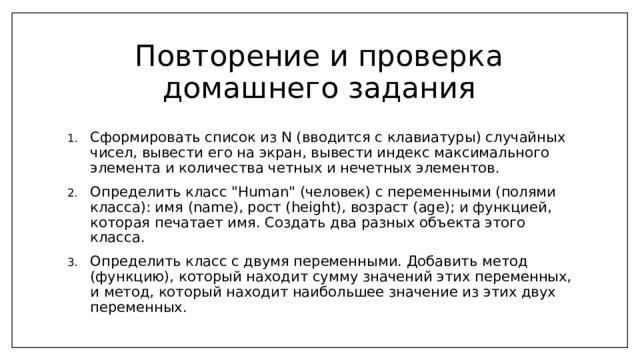 Повторение и проверка домашнего задания

1. Сформировать список из N (вводится с клавиатуры) случайных чисел, вывести его на экран, вывести индекс максимального элемента и количества четных и нечетных элементов.

2. Определить класс "Human" (человек) с переменными (полями класса): имя (name), рост (height), возраст (age); и функцией, которая печатает имя. Создать два разных объекта этого класса.

3. Определить класс с двумя переменными. Добавить метод (функцию), который находит сумму значений этих переменных, и метод, который находит наибольшее значение из этих двух переменных.